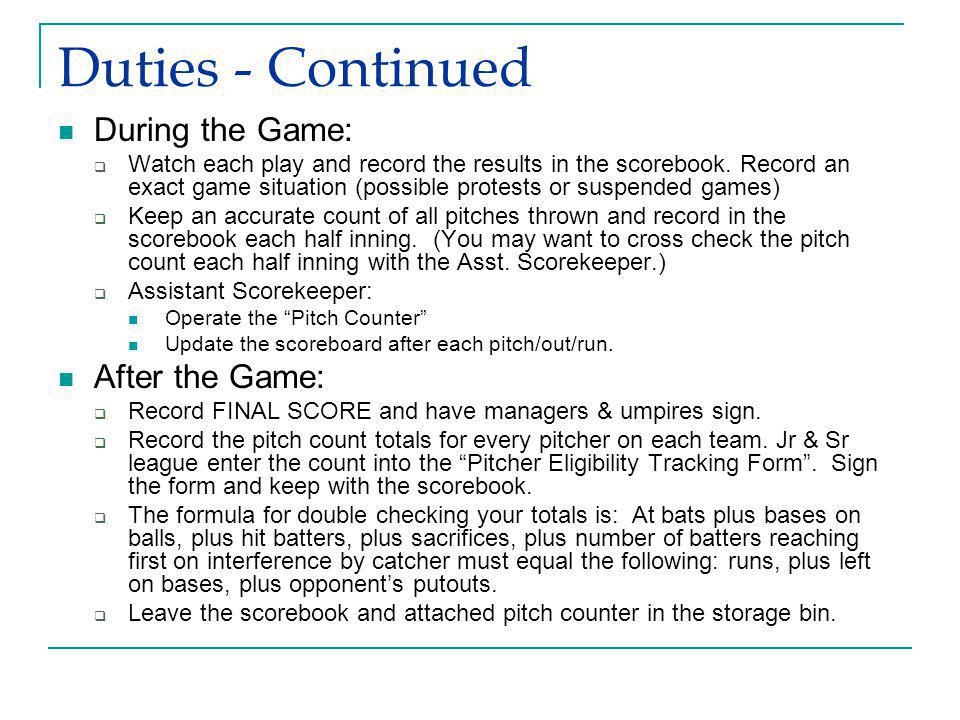 Duties - Continued

During the Game:

Watch each play and record the results in the scorebook. Record an exact game situation (possible protests or suspended games)

Keep an accurate count of all pitches thrown and record in the scorebook each half inning. (You may want to cross check the pitch count each half inning with the Asst. Scorekeeper.)

Assistant Scorekeeper:

Operate the “Pitch Counter”

Update the scoreboard after each pitch/out/run.

After the Game:

Record FINAL SCORE and have managers & umpires sign.

Record the pitch count totals for every pitcher on each team. Jr & Sr league enter the count into the “Pitcher Eligibility Tracking Form”. Sign the form and keep with the scorebook.

The formula for double checking your totals is: At bats plus bases on balls, plus hit batters, plus sacrifices, plus number of batters reaching first on interference by catcher must equal the following: runs, plus left on bases, plus opponent’s putouts.

Leave the scorebook and attached pitch counter in the storage bin.